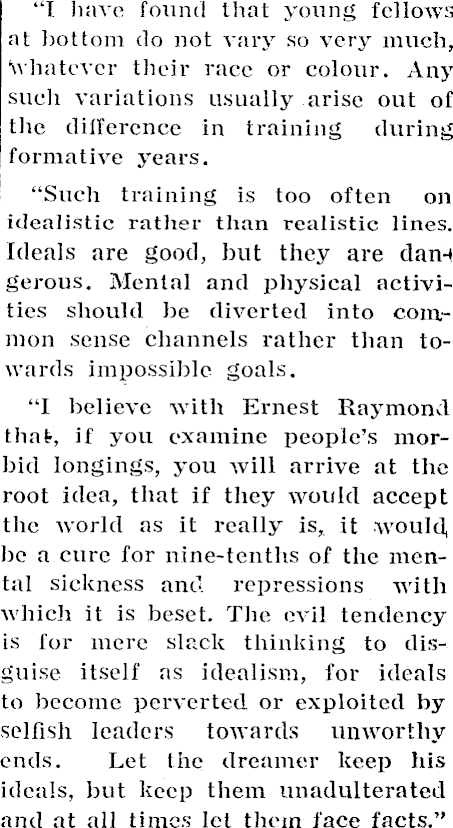 "I have found that young fellows at bottom do not vary so very much, whatever their race or colour. Any such variations usually arise out of the difference in training during formative years.

"Such training is too often on idealistic rather than realistic lines. Ideals are good, but they are dangerous. Mental and physical activities should be diverted into common sense channels rather than towards impossible goals.

"I believe with Ernest Raymond that, if you examine people's morbid longings, you will arrive at the root idea, that if they would accept the world as it really is, it would be a cure for nine-tenths of the mental sickness and repressions with which it is beset. The evil tendency is for mere slack thinking to disguise itself as idealism, for ideals to become perverted or exploited by selfish leaders towards unworthy ends. Let the dreamer keep his ideals, but keep them unadulterated and at all times let them face facts."